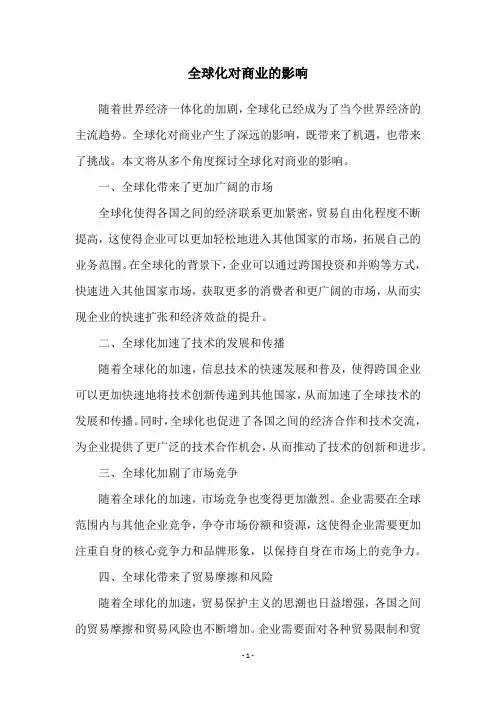 全球化对商业的影响

随着世界经济一体化的加剧，全球化已经成为了当今世界经济的主流趋势。全球化对商业产生了深远的影响，既带来了机遇，也带来了挑战。本文将从多个角度探讨全球化对商业的影响。

一、全球化带来了更加广阔的市场

全球化使得各国之间的经济联系更加紧密，贸易自由化程度不断提高，这使得企业可以更加轻松地进入其他国家的市场，拓展自己的业务范围。在全球化的背景下，企业可以通过跨国投资和并购等方式，快速进入其他国家市场，获取更多的消费者和更广阔的市场，从而实现企业的快速扩张和经济效益的提升。

二、全球化加速了技术的发展和传播

随着全球化的加速，信息技术的快速发展和普及，使得跨国企业可以更加快速地将技术创新传递到其他国家，从而加速了全球技术的发展和传播。同时，全球化也促进了各国之间的经济合作和技术交流，为企业提供了更广泛的技术合作机会，从而推动了技术的创新和进步。

三、全球化加剧了市场竞争

随着全球化的加速，市场竞争也变得更加激烈。企业需要在全球范围内与其他企业竞争，争夺市场份额和资源，这使得企业需要更加注重自身的核心竞争力和品牌形象，以保持自身在市场上的竞争力。

四、全球化带来了贸易摩擦和风险

随着全球化的加速，贸易保护主义的思潮也日益增强，各国之间的贸易摩擦和贸易风险也不断增加。企业需要面对各种贸易限制和贸

- 1 -